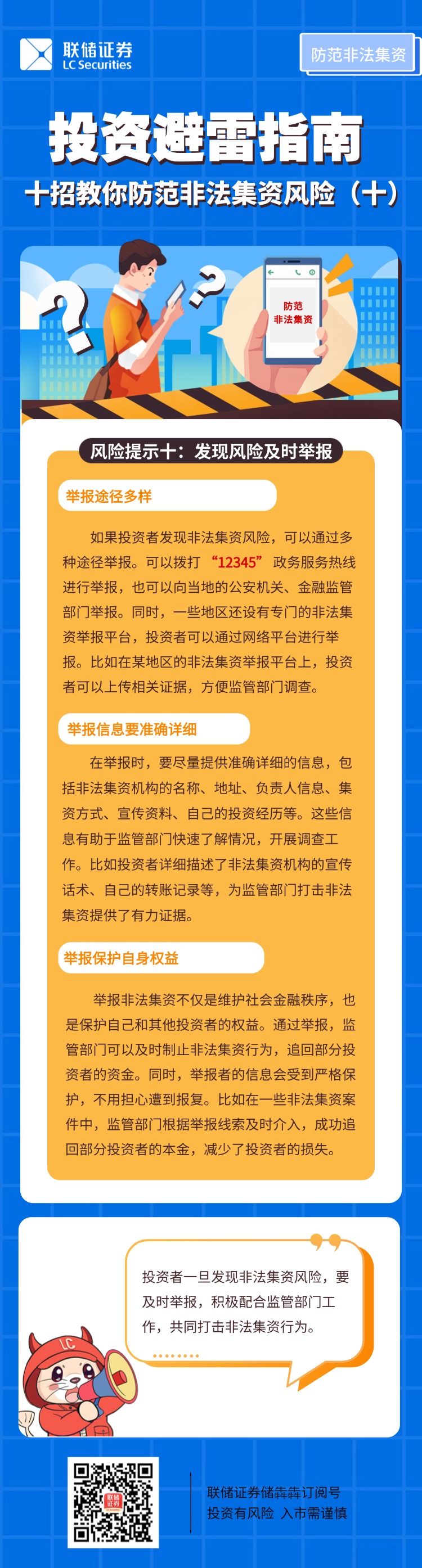 联储证券
LC Securities

防范非法集资

投资避雷指南
十招教你防范非法集资风险（十）

防范
非法集资

风险提示十：发现风险及时举报

举报途径多样

如果投资者发现非法集资风险，可以通过多种途径举报。可以拨打“12345”政务服务热线进行举报，也可以向当地的公安机关、金融监管部门举报。同时，一些地区还设有专门的非法集资举报平台，投资者可以通过网络平台进行举报。比如在某地区的非法集资举报平台上，投资者可以上传相关证据，方便监管部门调查。

举报信息要准确详细

在举报时，要尽量提供准确详细的信息，包括非法集资机构的名称、地址、负责人信息、集资方式、宣传资料、自己的投资经历等。这些信息有助于监管部门快速了解情况，开展调查工作。比如投资者详细描述了非法集资机构的宣传话术、自己的转账记录等，为监管部门打击非法集资提供了有力证据。

举报保护自身权益

举报非法集资不仅是维护社会金融秩序，也是保护自己和其他投资者的权益。通过举报，监管部门可以及时制止非法集资行为，追回部分投资者的资金。同时，举报者的信息会受到严格保护，不用担心遭到报复。比如在一些非法集资案件中，监管部门根据举报线索及时介入，成功追回部分投资者的本金，减少了投资者的损失。

投资者一旦发现非法集资风险，要及时举报，积极配合监管部门工作，共同打击非法集资行为。

LC

联储证券

联储证券储犇犇订阅号
投资有风险 入市需谨慎